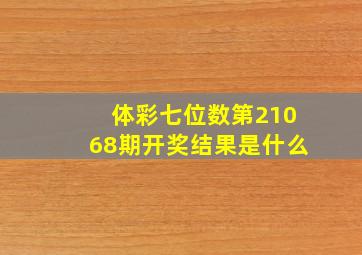 体彩七位数第21068期开奖结果是什么